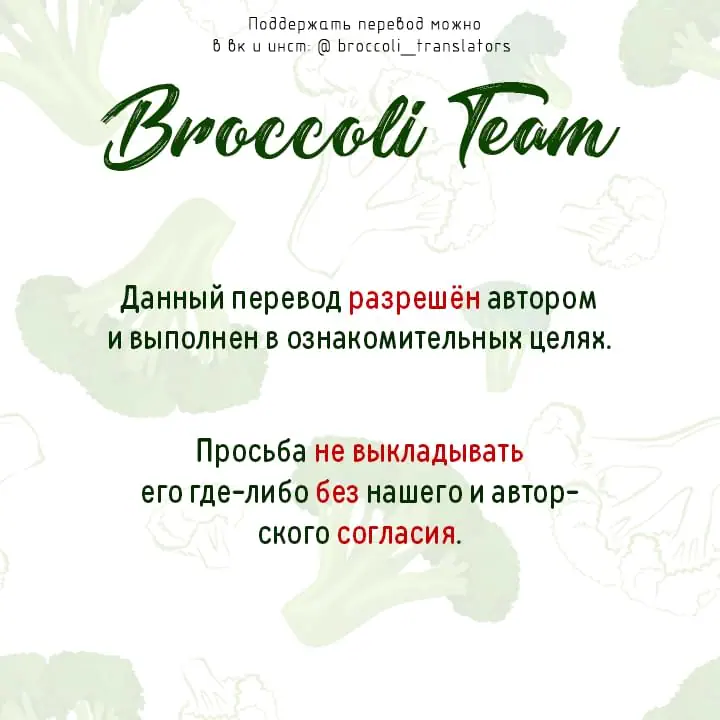 Поддержать перевод можно в вк и инст: @ broccoli_translators

Broccoli Team

Данный перевод разрешён автором и выполнен в ознакомительных целях.

Просьба не выкладывать его где-либо без нашего и авторского согласия.